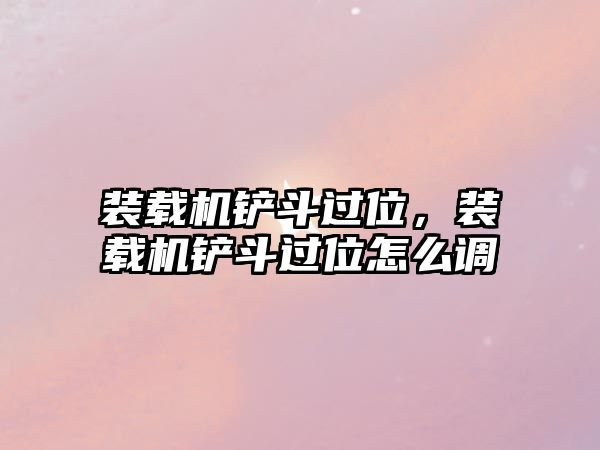 装载机铲斗过位，装载机铲斗过位怎么调